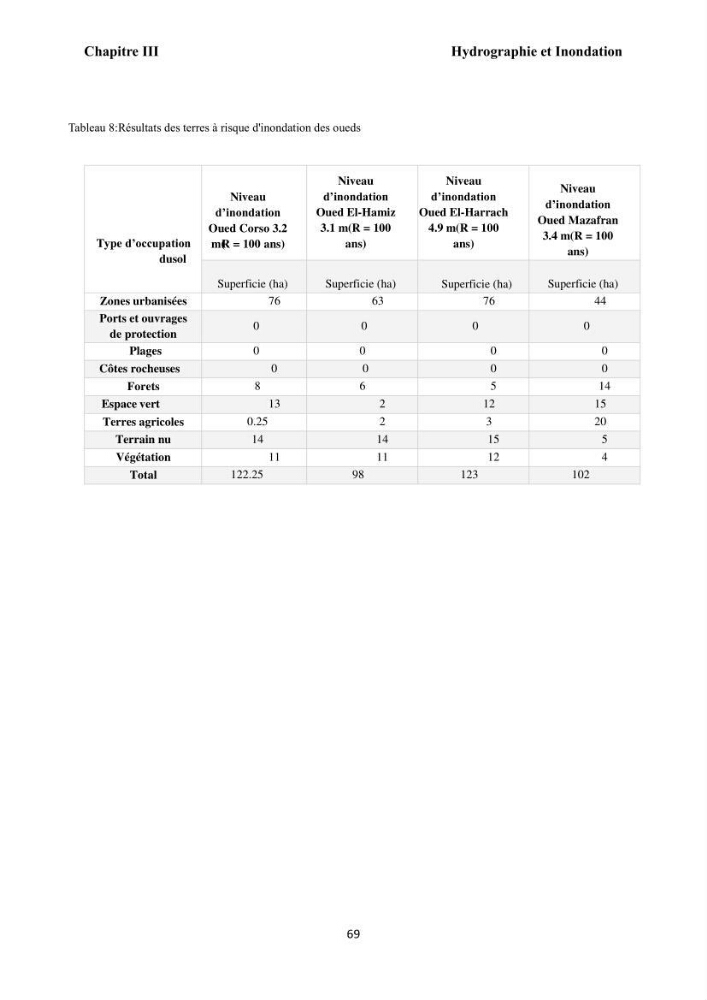 Chapitre III

Hydrographie et Inondation

Tableau 8:Résultats des terres à risque d'inondation des oueds

| Type d'occupation dusol | Niveau d'inondation Oued Corso 3.2 m(R = 100 ans) | Niveau d'inondation Oued El-Hamiz 3.1 m(R = 100 ans) | Niveau d'inondation Oued El-Harrach 4.9 m(R = 100 ans) | Niveau d'inondation Oued Mazafran 3.4 m(R = 100 ans) |
|---|---|---|---|---|
| | Superficie (ha) | Superficie (ha) | Superficie (ha) | Superficie (ha) |
| Zones urbanisées | 76 | 63 | 76 | 44 |
| Ports et ouvrages de protection | 0 | 0 | 0 | 0 |
| Plages | 0 | 0 | 0 | 0 |
| Côtes rocheuses | 0 | 0 | 0 | 0 |
| Forets | 8 | 6 | 5 | 14 |
| Espace vert | 13 | 2 | 12 | 15 |
| Terres agricoles | 0.25 | 2 | 3 | 20 |
| Terrain nu | 14 | 14 | 15 | 5 |
| Végétation | 11 | 11 | 12 | 4 |
| Total | 122.25 | 98 | 123 | 102 |

69